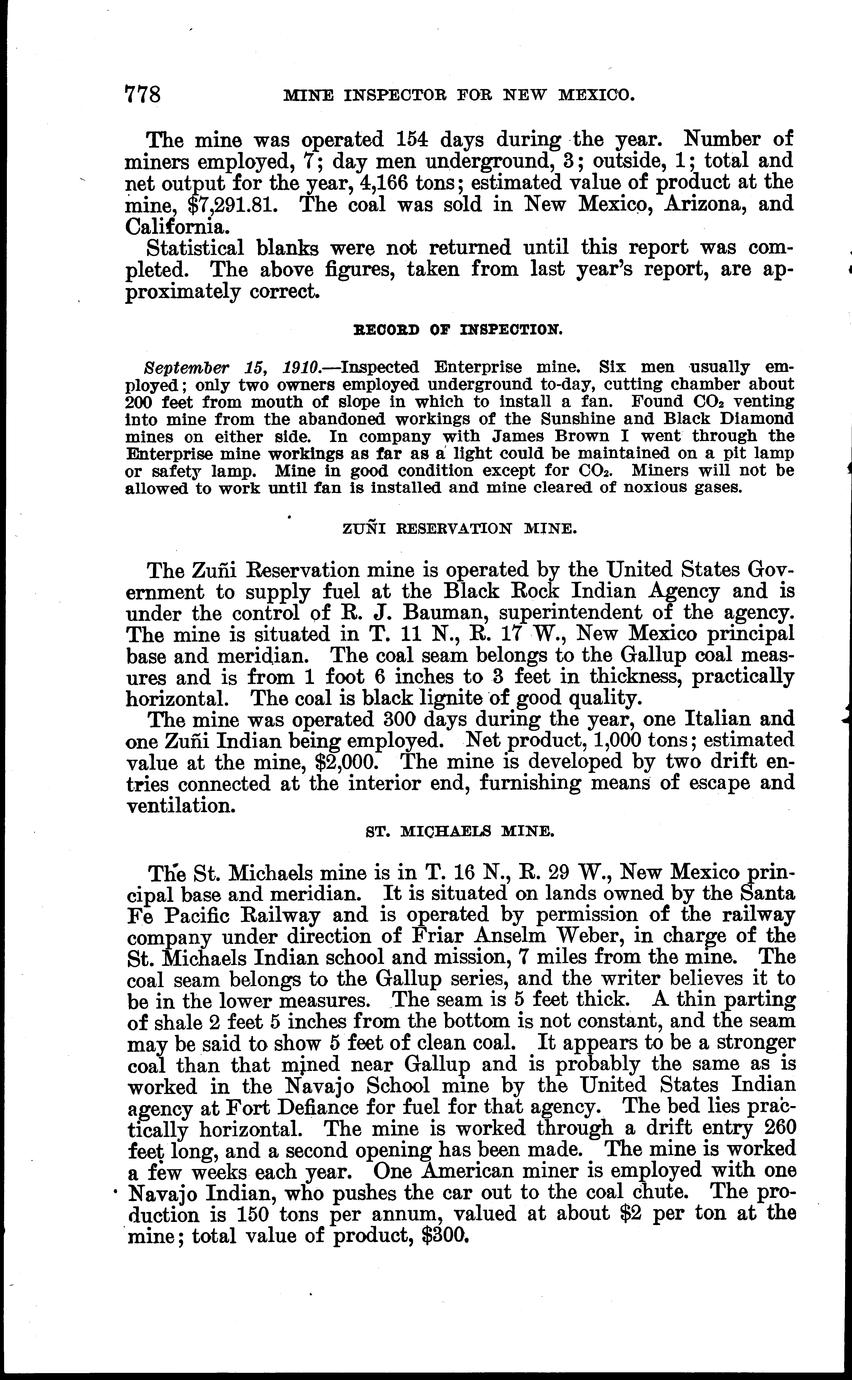 778 MINE INSPECTOR FOR NEW MEXICO.

The mine was operated 154 days during the year. Number of miners employed, 7; day men underground, 3; outside, 1; total and net output for the year, 4,166 tons; estimated value of product at the mine, $7,291.81. The coal was sold in New Mexico, Arizona, and California.

Statistical blanks were not returned until this report was completed. The above figures, taken from last year's report, are approximately correct.

RECORD OF INSPECTION.

September 15, 1910.—Inspected Enterprise mine. Six men usually employed; only two owners employed underground to-day, cutting chamber about 200 feet from mouth of slope in which to install a fan. Found $CO_2$ venting into mine from the abandoned workings of the Sunshine and Black Diamond mines on either side. In company with James Brown I went through the Enterprise mine workings as far as a light could be maintained on a pit lamp or safety lamp. Mine in good condition except for $CO_2$. Miners will not be allowed to work until fan is installed and mine cleared of noxious gases.

ZUÑI RESERVATION MINE.

The Zuñi Reservation mine is operated by the United States Government to supply fuel at the Black Rock Indian Agency and is under the control of R. J. Bauman, superintendent of the agency. The mine is situated in T. 11 N., R. 17 W., New Mexico principal base and meridian. The coal seam belongs to the Gallup coal measures and is from 1 foot 6 inches to 3 feet in thickness, practically horizontal. The coal is black lignite of good quality.

The mine was operated 300 days during the year, one Italian and one Zuñi Indian being employed. Net product, 1,000 tons; estimated value at the mine, $2,000. The mine is developed by two drift entries connected at the interior end, furnishing means of escape and ventilation.

ST. MICHAELS MINE.

The St. Michaels mine is in T. 16 N., R. 29 W., New Mexico principal base and meridian. It is situated on lands owned by the Santa Fe Pacific Railway and is operated by permission of the railway company under direction of Friar Anselm Weber, in charge of the St. Michaels Indian school and mission, 7 miles from the mine. The coal seam belongs to the Gallup series, and the writer believes it to be in the lower measures. The seam is 5 feet thick. A thin parting of shale 2 feet 5 inches from the bottom is not constant, and the seam may be said to show 5 feet of clean coal. It appears to be a stronger coal than that mined near Gallup and is probably the same as is worked in the Navajo School mine by the United States Indian agency at Fort Defiance for fuel for that agency. The bed lies practically horizontal. The mine is worked through a drift entry 260 feet long, and a second opening has been made. The mine is worked a few weeks each year. One American miner is employed with one Navajo Indian, who pushes the car out to the coal chute. The production is 150 tons per annum, valued at about $2 per ton at the mine; total value of product, $300.